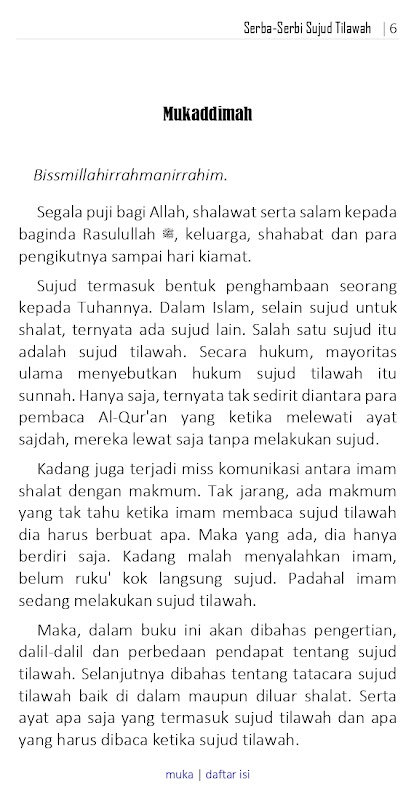 Serba-Serbi Sujud Tilawah | 6

Mukaddimah

Bissmillahirrahmanirrahim.

Segala puji bagi Allah, shalawat serta salam kepada baginda Rasulullah ﷺ, keluarga, shahabat dan para pengikutnya sampai hari kiamat.

Sujud termasuk bentuk penghambaan seorang kepada Tuhannya. Dalam Islam, selain sujud untuk shalat, ternyata ada sujud lain. Salah satu sujud itu adalah sujud tilawah. Secara hukum, mayoritas ulama menyebutkan hukum sujud tilawah itu sunnah. Hanya saja, ternyata tak sedirit diantara para pembaca Al-Qur'an yang ketika melewati ayat sajdah, mereka lewat saja tanpa melakukan sujud.

Kadang juga terjadi miss komunikasi antara imam shalat dengan makmum. Tak jarang, ada makmum yang tak tahu ketika imam membaca sujud tilawah dia harus berbuat apa. Maka yang ada, dia hanya berdiri saja. Kadang malah menyalahkan imam, belum ruku' kok langsung sujud. Padahal imam sedang melakukan sujud tilawah.

Maka, dalam buku ini akan dibahas pengertian, dalil-dalil dan perbedaan pendapat tentang sujud tilawah. Selanjutnya dibahas tentang tatacara sujud tilawah baik di dalam maupun diluar shalat. Serta ayat apa saja yang termasuk sujud tilawah dan apa yang harus dibaca ketika sujud tilawah.

muka | daftar isi